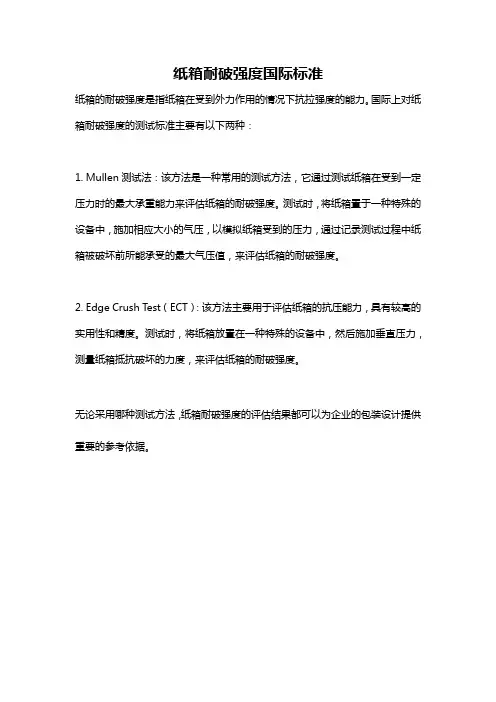 纸箱耐破强度国际标准

纸箱的耐破强度是指纸箱在受到外力作用的情况下抗拉强度的能力。国际上对纸箱耐破强度的测试标准主要有以下两种：

1. Mullen 测试法：该方法是一种常用的测试方法，它通过测试纸箱在受到一定压力时的最大承重能力来评估纸箱的耐破强度。测试时，将纸箱置于一种特殊的设备中，施加相应大小的气压，以模拟纸箱受到的压力，通过记录测试过程中纸箱被破坏前所能承受的最大气压值，来评估纸箱的耐破强度。

2. Edge Crush Test（ECT）：该方法主要用于评估纸箱的抗压能力，具有较高的实用性和精度。测试时，将纸箱放置在一种特殊的设备中，然后施加垂直压力，测量纸箱抵抗破坏的力度，来评估纸箱的耐破强度。

无论采用哪种测试方法，纸箱耐破强度的评估结果都可以为企业的包装设计提供重要的参考依据。